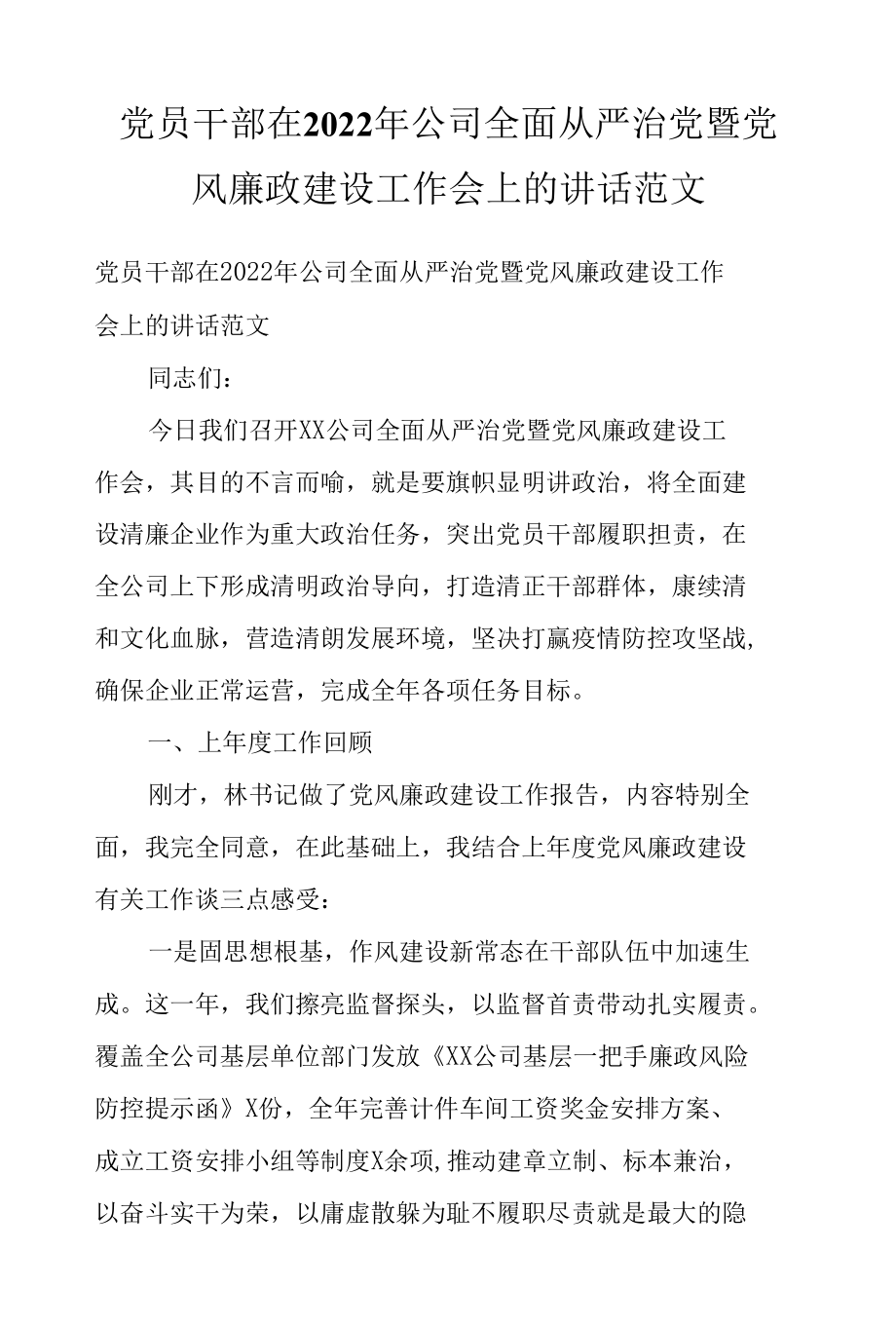 党员干部在2022年公司全面从严治党暨党风廉政建设工作会上的讲话范文

党员干部在2022年公司全面从严治党暨党风廉政建设工作会上的讲话范文

同志们：

今日我们召开XX公司全面从严治党暨党风廉政建设工作会，其目的不言而喻，就是要旗帜显明讲政治，将全面建设清廉企业作为重大政治任务，突出党员干部履职担责，在全公司上下形成清明政治导向，打造清正干部群体，康续清和文化血脉，营造清朗发展环境，坚决打赢疫情防控攻坚战，确保企业正常运营，完成全年各项任务目标。

一、上年度工作回顾

刚才，林书记做了党风廉政建设工作报告，内容特别全面，我完全同意，在此基础上，我结合上年度党风廉政建设有关工作谈三点感受：

一是固思想根基，作风建设新常态在干部队伍中加速生成。这一年，我们擦亮监督探头，以监督首责带动扎实履责。覆盖全公司基层单位部门发放《XX公司基层一把手廉政风险防控提示函》X份，全年完善计件车间工资奖金安排方案、成立工资安排小组等制度X余项，推动建章立制、标本兼治，以奋斗实干为荣，以庸虚散躲为耻不履职尽责就是最大的隐